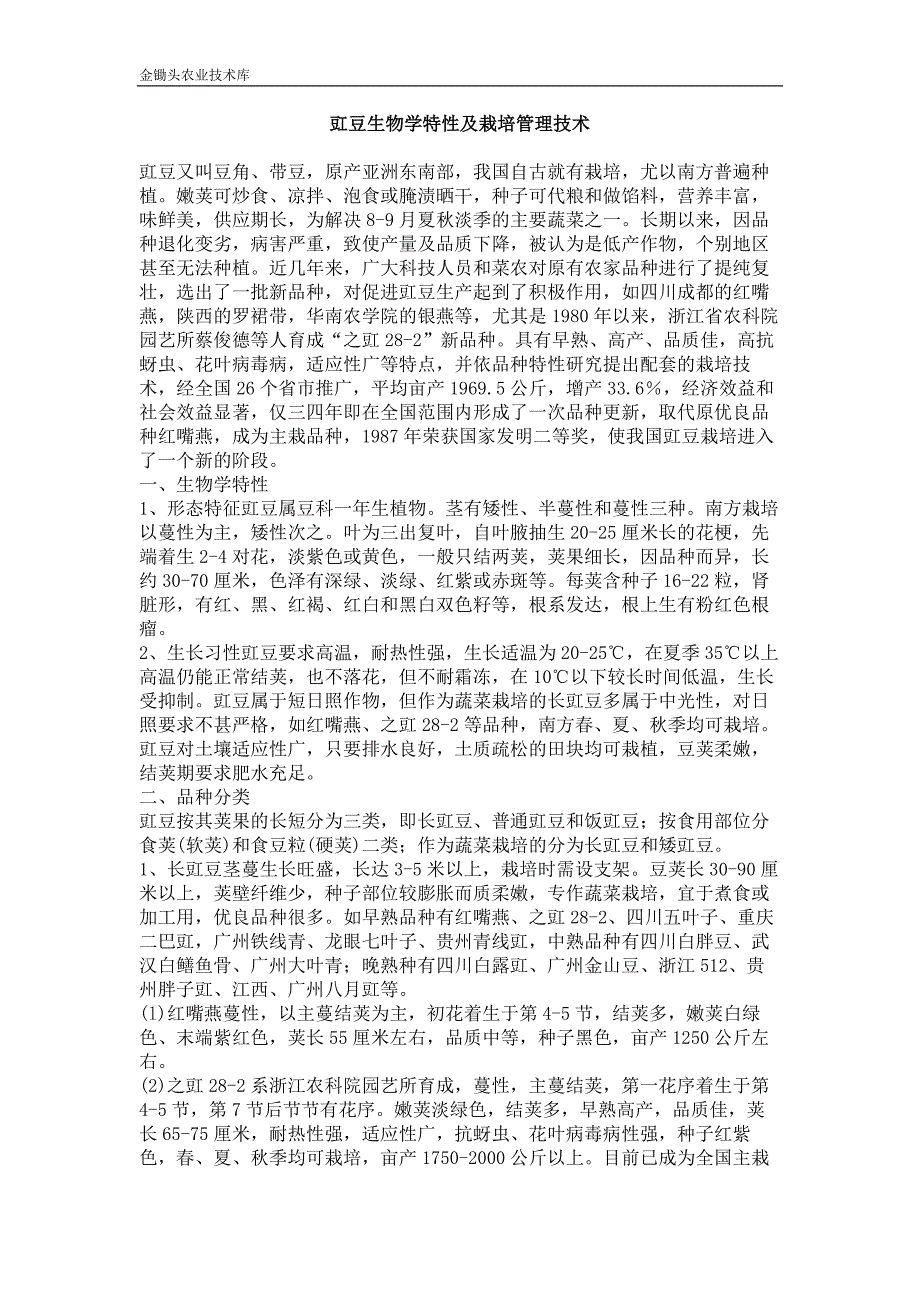 金锄头农业技术库

豇豆生物学特性及栽培管理技术

豇豆又叫豆角、带豆，原产亚洲东南部，我国自古就有栽培，尤以南方普遍种植。嫩荚可炒食、凉拌、泡食或腌渍晒干，种子可代粮和做馅料，营养丰富，味鲜美，供应期长，为解决 8-9 月夏秋淡季的主要蔬菜之一。长期以来，因品种退化变劣，病害严重，致使产量及品质下降，被认为是低产作物，个别地区甚至无法种植。近几年来，广大科技人员和菜农对原有农家品种进行了提纯复壮，选出了一批新品种，对促进豇豆生产起到了积极作用，如四川成都的红嘴燕，陕西的罗裙带，华南农学院的银燕等，尤其是 1980 年以来，浙江省农科院园艺所蔡俊德等人育成“之豇 28-2”新品种。具有早熟、高产、品质佳，高抗蚜虫、花叶病毒病，适应性广等特点，并依品种特性研究提出配套的栽培技术，经全国 26 个省市推广，平均亩产 1969.5 公斤，增产 33.6%，经济效益和社会效益显著，仅三四年即在全国范围内形成了一次品种更新，取代原优良品种红嘴燕，成为主栽品种，1987 年荣获国家发明二等奖，使我国豇豆栽培进入了一个新的阶段。
一、生物学特性
1、形态特征豇豆属豆科一年生植物。茎有矮性、半蔓性和蔓性三种。南方栽培以蔓性为主，矮性次之。叶为三出复叶，自叶腋抽生 20-25 厘米长的花梗，先端着生 2-4 对花，淡紫色或黄色，一般只结两荚，荚果细长，因品种而异，长约 30-70 厘米，色泽有深绿、淡绿、红紫或赤斑等。每荚含种子 16-22 粒，肾脏形，有红、黑、红褐、红白和黑白双色籽等，根系发达，根上生有粉红色根瘤。
2、生长习性豇豆要求高温，耐热性强，生长适温为 20-25℃，在夏季 35℃以上高温仍能正常结荚，也不落花，但不耐霜冻，在 10℃以下较长时间低温，生长受抑制。豇豆属于短日照作物，但作为蔬菜栽培的长豇豆多属于中光性，对日照要求不甚严格，如红嘴燕、之豇 28-2 等品种，南方春、夏、秋季均可栽培。豇豆对土壤适应性广，只要排水良好，土质疏松的田块均可栽植，豆荚柔嫩，结荚期要求肥水充足。
二、品种分类
豇豆按其荚果的长短分为三类，即长豇豆、普通豇豆和饭豇豆；按食用部位分食荚(软荚)和食豆粒(硬荚)二类；作为蔬菜栽培的分为长豇豆和矮豇豆。
1、长豇豆茎蔓生长旺盛，长达 3-5 米以上，栽培时需设支架。豆荚长 30-90 厘米以上，荚壁纤维少，种子部位较膨胀而质柔嫩，专作蔬菜栽培，宜于煮食或加工用，优良品种很多。如早熟品种有红嘴燕、之豇 28-2、四川五叶子、重庆二巴豇，广州铁线青、龙眼七叶子、贵州青线豇，中熟品种有四川白胖豆、武汉白鳝鱼骨、广州大叶青；晚熟种有四川白露豇、广州金山豆、浙江 512、贵州胖子豇、江西、广州八月豇等。
(1)红嘴燕蔓性，以主蔓结荚为主，初花着生于第 4-5 节，结荚多，嫩荚白绿色、末端紫红色，荚长 55 厘米左右，品质中等，种子黑色，亩产 1250 公斤左右。
(2)之豇 28-2 系浙江农科院园艺所育成，蔓性，主蔓结荚，第一花序着生于第 4-5 节，第 7 节后节节有花序。嫩荚淡绿色，结荚多，早熟高产，品质佳，荚长 65-75 厘米，耐热性强，适应性广，抗蚜虫、花叶病毒病性强，种子红紫色，春、夏、秋季均可栽培，亩产 1750-2000 公斤以上。目前已成为全国主栽